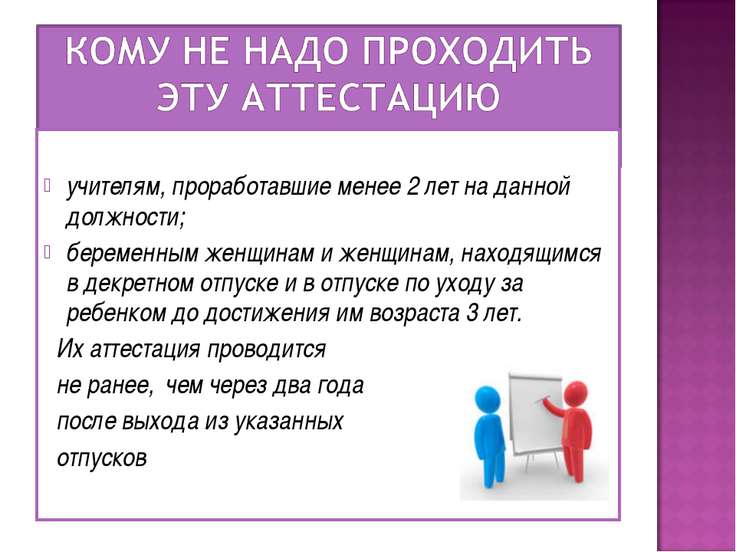 КОМУ НЕ НАДО ПРОХОДИТЬ ЭТУ АТТЕСТАЦИЮ

учителям, проработавшие менее 2 лет на данной должности;

беременным женщинам и женщинам, находящимся в декретном отпуске и в отпуске по уходу за ребенком до достижения им возраста 3 лет.

Их аттестация проводится не ранее, чем через два года после выхода из указанных отпусков